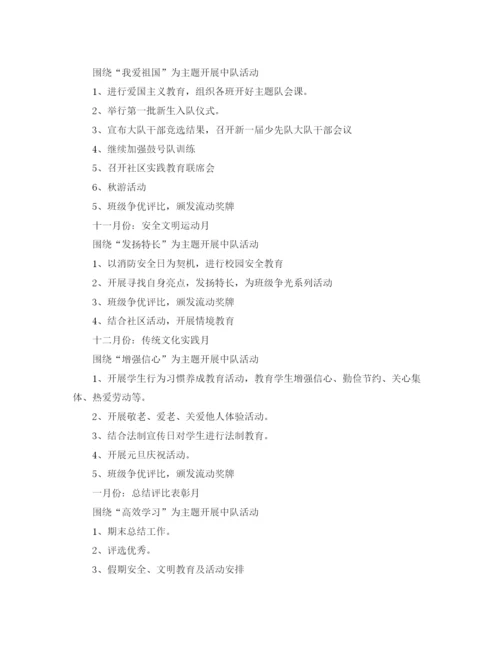 围绕“我爱祖国”为主题开展中队活动

1、进行爱国主义教育，组织各班开好主题队会课。

2、举行第一批新生入队仪式。

3、宣布大队干部竞选结果，召开新一届少先队大队干部会议

4、继续加强鼓号队训练

5、召开社区实践教育联席会

6、秋游活动

5、班级争优评比，颁发流动奖牌

十一月份：安全文明运动月

围绕“发扬特长”为主题开展中队活动

1、以消防安全日为契机，进行校园安全教育

2、开展寻找自身亮点，发扬特长，为班级争光系列活动

3、班级争优评比，颁发流动奖牌

4、结合社区活动，开展情境教育

十二月份：传统文化实践月

围绕“增强信心”为主题开展中队活动

1、开展学生行为习惯养成教育活动，教育学生增强信心、勤俭节约、关心集体、热爱劳动等。

2、开展敬老、爱老、关爱他人体验活动。

3、结合法制宣传日对学生进行法制教育。

4、开展元旦庆祝活动。

5、班级争优评比，颁发流动奖牌

一月份：总结评比表彰月

围绕“高效学习”为主题开展中队活动

1、期末总结工作。

2、评选优秀。

3、假期安全、文明教育及活动安排